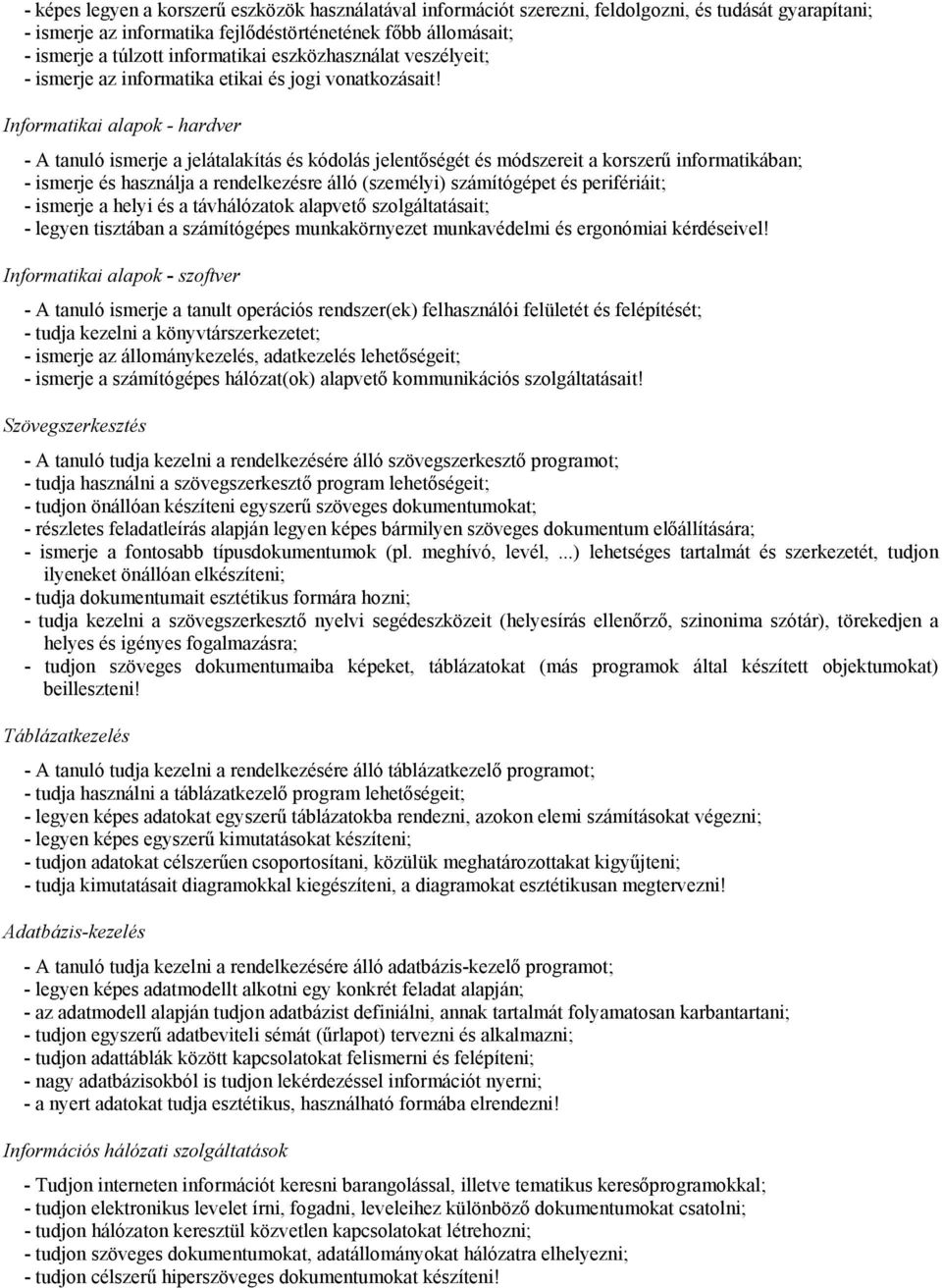 - képes legyen a korszerű eszközök használatával információt szerezni, feldolgozni, és tudását gyarapítani;
- ismerje az informatika fejlődéstörténetének főbb állomásait;
- ismerje a túlzott informatikai eszközhasználat veszélyeit;
- ismerje az informatika etikai és jogi vonatkozásait!

Informatikai alapok - hardver

- A tanuló ismerje a jelátalakítás és kódolás jelentőségét és módszereit a korszerű informatikában;
- ismerje és használja a rendelkezésre álló (személyi) számítógépet és perifériáit;
- ismerje a helyi és a távhálózatok alapvető szolgáltatásait;
- legyen tisztában a számítógépes munkakörnyezet munkavédelmi és ergonómiai kérdéseivel!

Informatikai alapok - szoftver

- A tanuló ismerje a tanult operációs rendszer(ek) felhasználói felületét és felépítését;
- tudja kezelni a könyvtárszerkezetet;
- ismerje az állománykezelés, adatkezelés lehetőségeit;
- ismerje a számítógépes hálózat(ok) alapvető kommunikációs szolgáltatásait!

Szövegszerkesztés

- A tanuló tudja kezelni a rendelkezésére álló szövegszerkesztő programot;
- tudja használni a szövegszerkesztő program lehetőségeit;
- tudjon önállóan készíteni egyszerű szöveges dokumentumokat;
- részletes feladatleírás alapján legyen képes bármilyen szöveges dokumentum előállítására;
- ismerje a fontosabb típusdokumentumok (pl. meghívó, levél, ...) lehetséges tartalmát és szerkezetét, tudjon ilyeneket önállóan elkészíteni;
- tudja dokumentumait esztétikus formára hozni;
- tudja kezelni a szövegszerkesztő nyelvi segédeszközeit (helyesírás ellenőrző, szinonima szótár), törekedjen a helyes és igényes fogalmazásra;
- tudjon szöveges dokumentumaiba képeket, táblázatokat (más programok által készített objektumokat) beilleszteni!

Táblázatkezelés

- A tanuló tudja kezelni a rendelkezésére álló táblázatkezelő programot;
- tudja használni a táblázatkezelő program lehetőségeit;
- legyen képes adatokat egyszerű táblázatokba rendezni, azokon elemi számításokat végezni;
- legyen képes egyszerű kimutatásokat készíteni;
- tudjon adatokat célszerűen csoportosítani, közülük meghatározottakat kigyűjteni;
- tudja kimutatásait diagramokkal kiegészíteni, a diagramokat esztétikusan megtervezni!

Adatbázis-kezelés

- A tanuló tudja kezelni a rendelkezésére álló adatbázis-kezelő programot;
- legyen képes adatmodellt alkotni egy konkrét feladat alapján;
- az adatmodell alapján tudjon adatbázist definiálni, annak tartalmát folyamatosan karbantartani;
- tudjon egyszerű adatbeviteli sémát (űrlapot) tervezni és alkalmazni;
- tudjon adattáblák között kapcsolatokat felismerni és felépíteni;
- nagy adatbázisokból is tudjon lekérdezéssel információt nyerni;
- a nyert adatokat tudja esztétikus, használható formába elrendezni!

Információs hálózati szolgáltatások

- Tudjon interneten információt keresni barangolással, illetve tematikus keresőprogramokkal;
- tudjon elektronikus levelet írni, fogadni, leveleihez különböző dokumentumokat csatolni;
- tudjon hálózaton keresztül közvetlen kapcsolatokat létrehozni;
- tudjon szöveges dokumentumokat, adatállományokat hálózatra elhelyezni;
- tudjon célszerű hiperszöveges dokumentumokat készíteni!